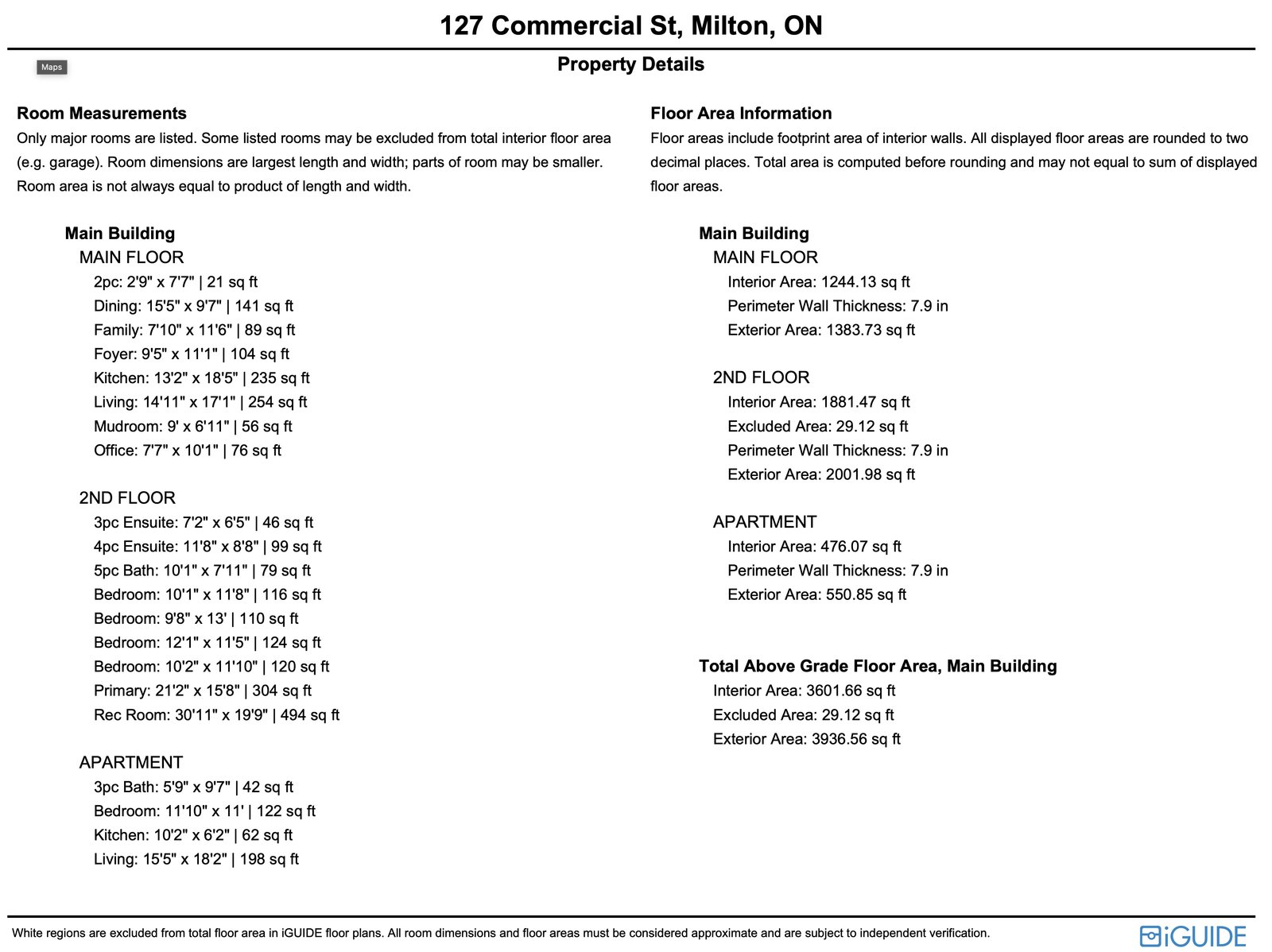 127 Commercial St, Milton, ON

Maps

Property Details

Room Measurements
Only major rooms are listed. Some listed rooms may be excluded from total interior floor area (e.g. garage). Room dimensions are largest length and width; parts of room may be smaller. Room area is not always equal to product of length and width.

Main Building
MAIN FLOOR
2pc: 2'9" x 7'7" | 21 sq ft
Dining: 15'5" x 9'7" | 141 sq ft
Family: 7'10" x 11'6" | 89 sq ft
Foyer: 9'5" x 11'1" | 104 sq ft
Kitchen: 13'2" x 18'5" | 235 sq ft
Living: 14'11" x 17'1" | 254 sq ft
Mudroom: 9' x 6'11" | 56 sq ft
Office: 7'7" x 10'1" | 76 sq ft

2ND FLOOR
3pc Ensuite: 7'2" x 6'5" | 46 sq ft
4pc Ensuite: 11'8" x 8'8" | 99 sq ft
5pc Bath: 10'1" x 7'11" | 79 sq ft
Bedroom: 10'1" x 11'8" | 116 sq ft
Bedroom: 9'8" x 13' | 110 sq ft
Bedroom: 12'1" x 11'5" | 124 sq ft
Bedroom: 10'2" x 11'10" | 120 sq ft
Primary: 21'2" x 15'8" | 304 sq ft
Rec Room: 30'11" x 19'9" | 494 sq ft

APARTMENT
3pc Bath: 5'9" x 9'7" | 42 sq ft
Bedroom: 11'10" x 11' | 122 sq ft
Kitchen: 10'2" x 6'2" | 62 sq ft
Living: 15'5" x 18'2" | 198 sq ft

Floor Area Information
Floor areas include footprint area of interior walls. All displayed floor areas are rounded to two decimal places. Total area is computed before rounding and may not equal to sum of displayed floor areas.

Main Building
MAIN FLOOR
Interior Area: 1244.13 sq ft
Perimeter Wall Thickness: 7.9 in
Exterior Area: 1383.73 sq ft

2ND FLOOR
Interior Area: 1881.47 sq ft
Excluded Area: 29.12 sq ft
Perimeter Wall Thickness: 7.9 in
Exterior Area: 2001.98 sq ft

APARTMENT
Interior Area: 476.07 sq ft
Perimeter Wall Thickness: 7.9 in
Exterior Area: 550.85 sq ft

Total Above Grade Floor Area, Main Building
Interior Area: 3601.66 sq ft
Excluded Area: 29.12 sq ft
Exterior Area: 3936.56 sq ft

White regions are excluded from total floor area in iGUIDE floor plans. All room dimensions and floor areas must be considered approximate and are subject to independent verification.

iGUIDE